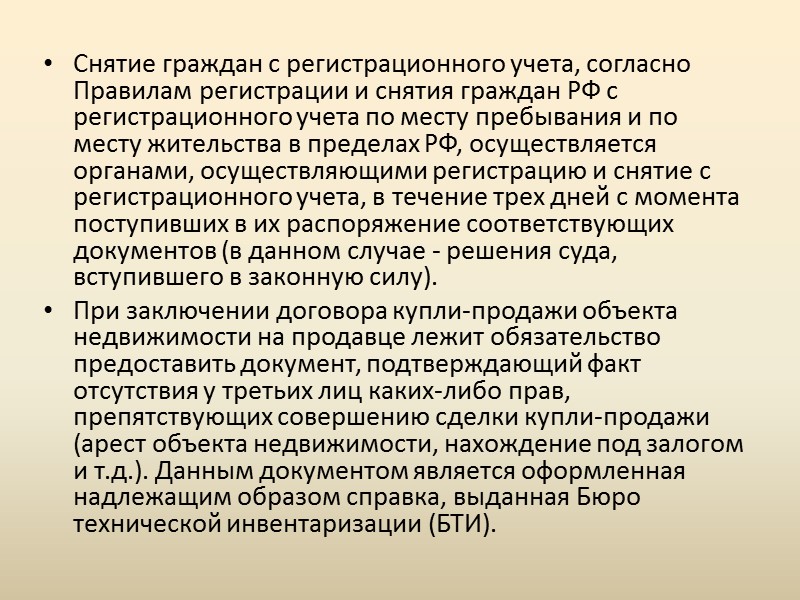 • Снятие граждан с регистрационного учета, согласно Правилам регистрации и снятия граждан РФ с регистрационного учета по месту пребывания и по месту жительства в пределах РФ, осуществляется органами, осуществляющими регистрацию и снятие с регистрационного учета, в течение трех дней с момента поступивших в их распоряжение соответствующих документов (в данном случае - решения суда, вступившего в законную силу).

• При заключении договора купли-продажи объекта недвижимости на продавце лежит обязательство предоставить документ, подтверждающий факт отсутствия у третьих лиц каких-либо прав, препятствующих совершению сделки купли-продажи (арест объекта недвижимости, нахождение под залогом и т.д.). Данным документом является оформленная надлежащим образом справка, выданная Бюро технической инвентаризации (БТИ).